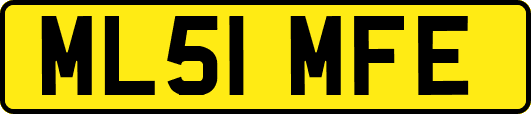 ML51 MFE